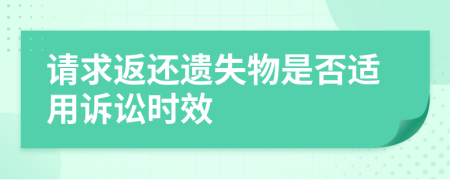 请求返还遗失物是否适用诉讼时效